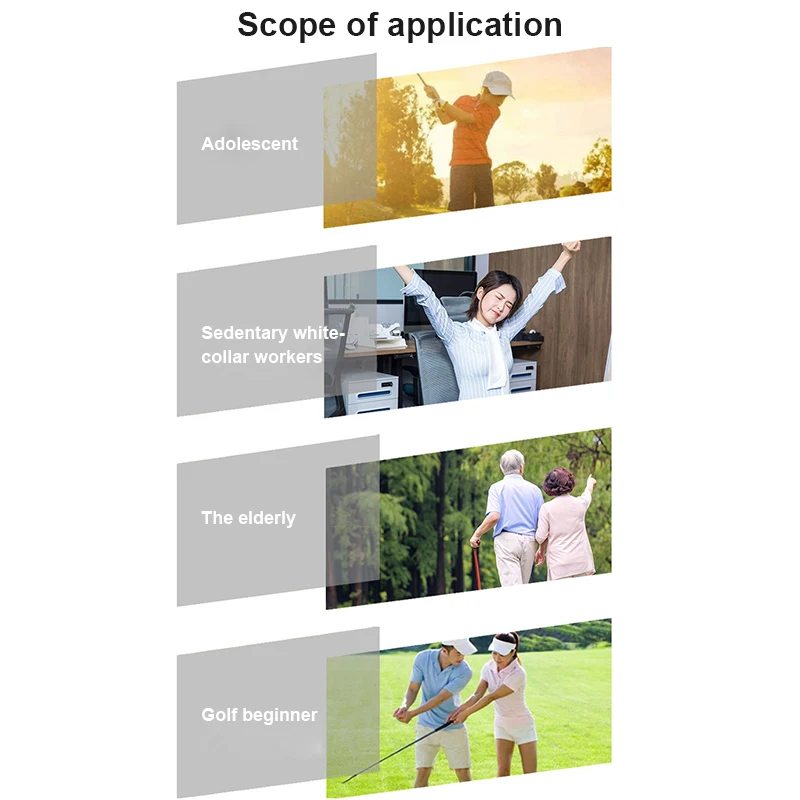 Scope of application

Adolescent

Sedentary white-collar workers

The elderly

Golf beginner